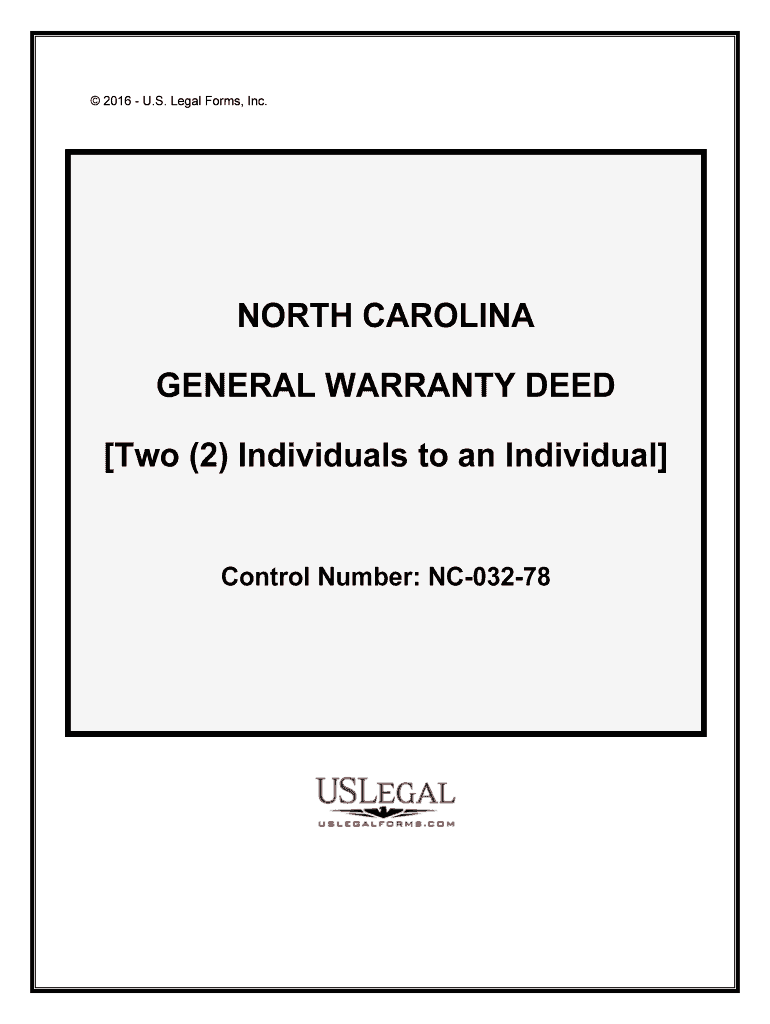 © 2016 - U.S. Legal Forms, Inc.

NORTH CAROLINA

GENERAL WARRANTY DEED

[Two (2) Individuals to an Individual]

Control Number: NC-032-78

USLEGAL
USLEGALFORMS.COM